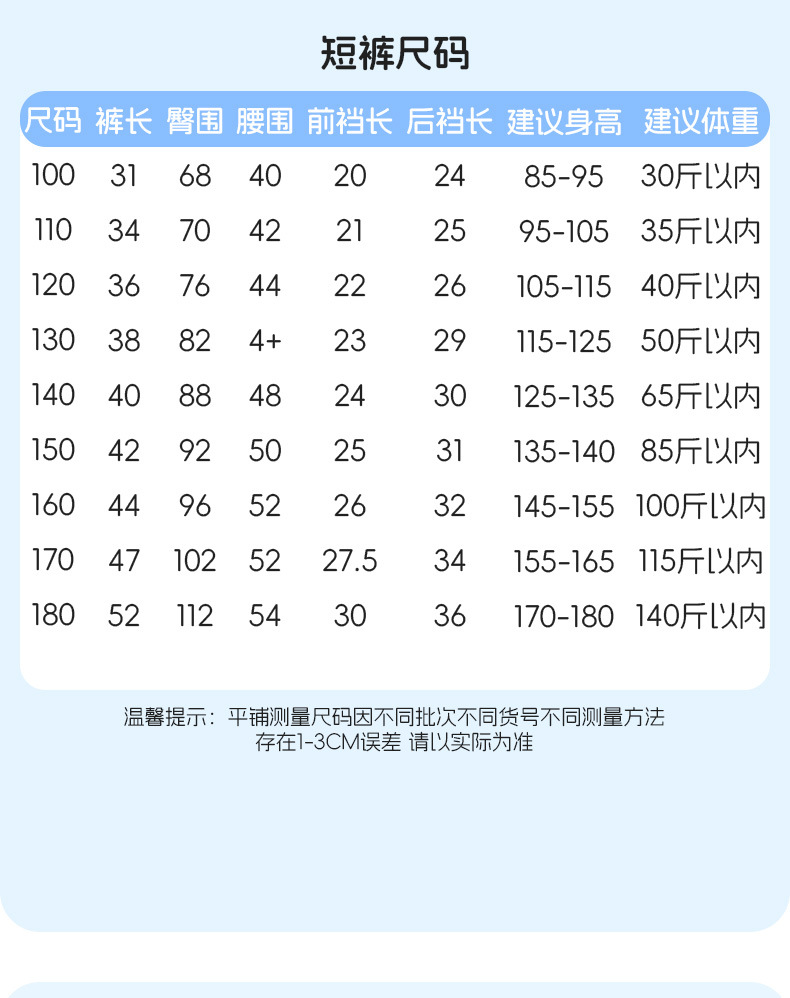 短裤尺码

| 尺码 | 裤长 | 臀围 | 腰围 | 前裆长 | 后裆长 | 建议身高 | 建议体重 |
|---|---|---|---|---|---|---|---|
| 100 | 31 | 68 | 40 | 20 | 24 | 85-95 | 30斤以内 |
| 110 | 34 | 70 | 42 | 21 | 25 | 95-105 | 35斤以内 |
| 120 | 36 | 76 | 44 | 22 | 26 | 105-115 | 40斤以内 |
| 130 | 38 | 82 | 4+ | 23 | 29 | 115-125 | 50斤以内 |
| 140 | 40 | 88 | 48 | 24 | 30 | 125-135 | 65斤以内 |
| 150 | 42 | 92 | 50 | 25 | 31 | 135-140 | 85斤以内 |
| 160 | 44 | 96 | 52 | 26 | 32 | 145-155 | 100斤以内 |
| 170 | 47 | 102 | 52 | 27.5 | 34 | 155-165 | 115斤以内 |
| 180 | 52 | 112 | 54 | 30 | 36 | 170-180 | 140斤以内 |

温馨提示：平铺测量尺码因不同批次不同货号不同测量方法
存在1-3CM误差 请以实际为准